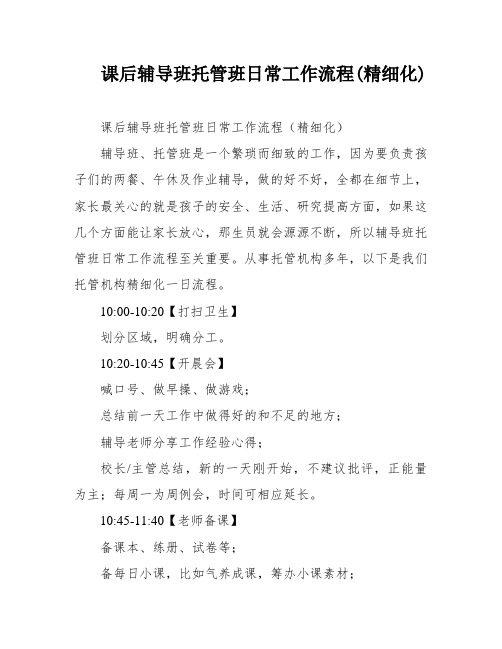 课后辅导班托管班日常工作流程(精细化)

课后辅导班托管班日常工作流程（精细化）

辅导班、托管班是一个繁琐而细致的工作，因为要负责孩子们的两餐、午休及作业辅导，做的好不好，全都在细节上，家长最关心的就是孩子的安全、生活、研究提高方面，如果这几个方面能让家长放心，那生员就会源源不断，所以辅导班托管班日常工作流程至关重要。从事托管机构多年，以下是我们托管机构精细化一日流程。

10:00-10:20【打扫卫生】

划分区域，明确分工。

10:20-10:45【开晨会】

喊口号、做早操、做游戏；

总结前一天工作中做得好的和不足的地方；

辅导老师分享工作经验心得；

校长/主管总结，新的一天刚开始，不建议批评，正能量为主；每周一为周例会，时间可相应延长。

10:45-11:40【老师备课】

备课本、练册、试卷等；

备每日小课，比如气养成课，筹办小课素材；